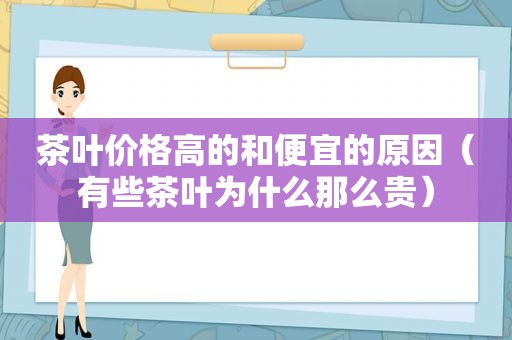 茶叶价格高的和便宜的原因（有些茶叶为什么那么贵）